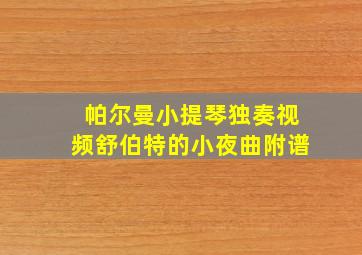 帕尔曼小提琴独奏视频舒伯特的小夜曲附谱